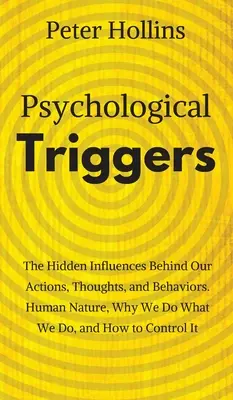 Peter Hollins

Psychological
Triggers

The Hidden Influences Behind Our Actions, Thoughts, and Behaviors. Human Nature, Why We Do What We Do, and How to Control It